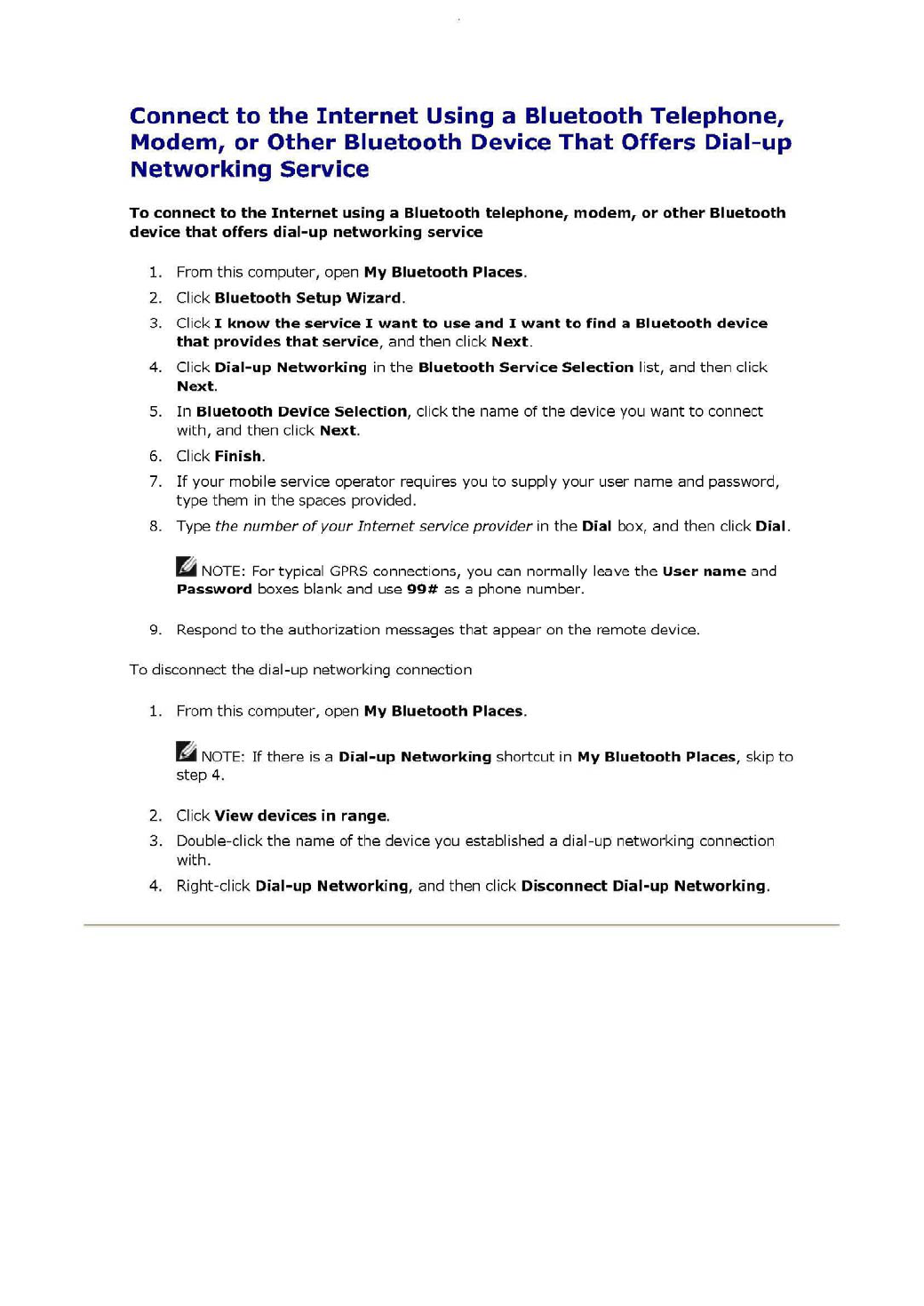 Connect to the Internet Using a Bluetooth Telephone, Modem, or Other Bluetooth Device That Offers Dial-up Networking Service

To connect to the Internet using a Bluetooth telephone, modem, or other Bluetooth device that offers dial-up networking service

1. From this computer, open My Bluetooth Places.
2. Click Bluetooth Setup Wizard.
3. Click I know the service I want to use and I want to find a Bluetooth device that provides that service, and then click Next.
4. Click Dial-up Networking in the Bluetooth Service Selection list, and then click Next.
5. In Bluetooth Device Selection, click the name of the device you want to connect with, and then click Next.
6. Click Finish.
7. If your mobile service operator requires you to supply your user name and password, type them in the spaces provided.
8. Type the number of your Internet service provider in the Dial box, and then click Dial.

NOTE: For typical GPRS connections, you can normally leave the User name and Password boxes blank and use 99# as a phone number.

9. Respond to the authorization messages that appear on the remote device.

To disconnect the dial-up networking connection

1. From this computer, open My Bluetooth Places.

NOTE: If there is a Dial-up Networking shortcut in My Bluetooth Places, skip to step 4.

2. Click View devices in range.
3. Double-click the name of the device you established a dial-up networking connection with.
4. Right-click Dial-up Networking, and then click Disconnect Dial-up Networking.